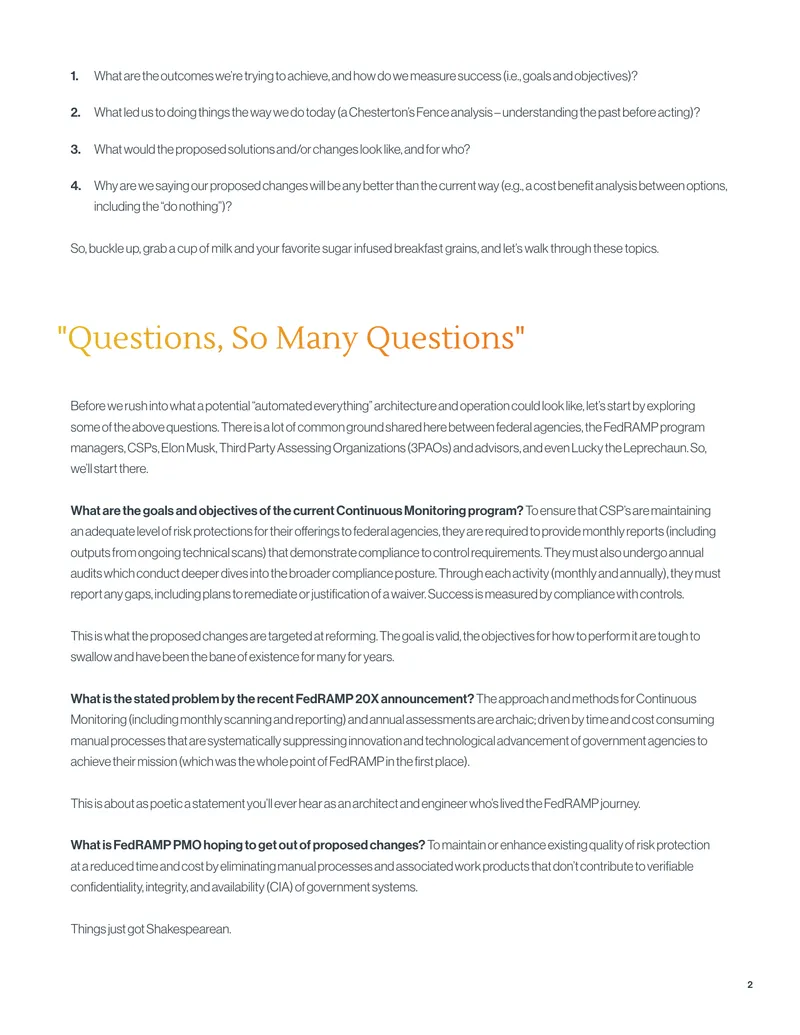 1. What are the outcomes we're trying to achieve, and how do we measure success (i.e., goals and objectives)?

2. What led us to doing things the way we do today (a Chesterton's Fence analysis – understanding the past before acting)?

3. What would the proposed solutions and/or changes look like, and for who?

4. Why are we saying our proposed changes will be any better than the current way (e.g., a cost benefit analysis between options, including the "do nothing")?

So, buckle up, grab a cup of milk and your favorite sugar infused breakfast grains, and let's walk through these topics.

"Questions, So Many Questions"

Before we rush into what a potential "automated everything" architecture and operation could look like, let's start by exploring some of the above questions. There is a lot of common ground shared here between federal agencies, the FedRAMP program managers, CSPs, Elon Musk, Third Party Assessing Organizations (3PAOs) and advisors, and even Lucky the Leprechaun. So, we'll start there.

What are the goals and objectives of the current Continuous Monitoring program? To ensure that CSP's are maintaining an adequate level of risk protections for their offerings to federal agencies, they are required to provide monthly reports (including outputs from ongoing technical scans) that demonstrate compliance to control requirements. They must also undergo annual audits which conduct deeper dives into the broader compliance posture. Through each activity (monthly and annually), they must report any gaps, including plans to remediate or justification of a waiver. Success is measured by compliance with controls.

This is what the proposed changes are targeted at reforming. The goal is valid, the objectives for how to perform it are tough to swallow and have been the bane of existence for many for years.

What is the stated problem by the recent FedRAMP 20X announcement? The approach and methods for Continuous Monitoring (including monthly scanning and reporting) and annual assessments are archaic; driven by time and cost consuming manual processes that are systematically suppressing innovation and technological advancement of government agencies to achieve their mission (which was the whole point of FedRAMP in the first place).

This is about as poetic a statement you'll ever hear as an architect and engineer who's lived the FedRAMP journey.

What is FedRAMP PMO hoping to get out of proposed changes? To maintain or enhance existing quality of risk protection at a reduced time and cost by eliminating manual processes and associated work products that don't contribute to verifiable confidentiality, integrity, and availability (CIA) of government systems.

Things just got Shakespearean.

2